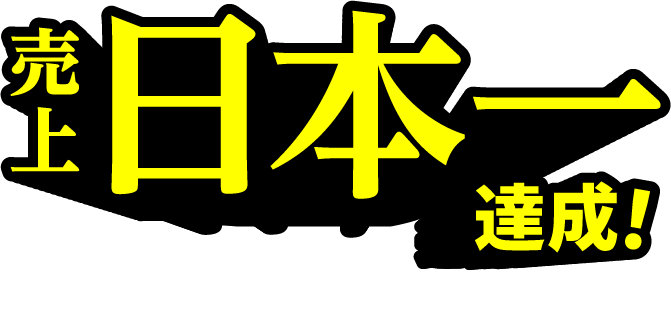 売上日本一達成！